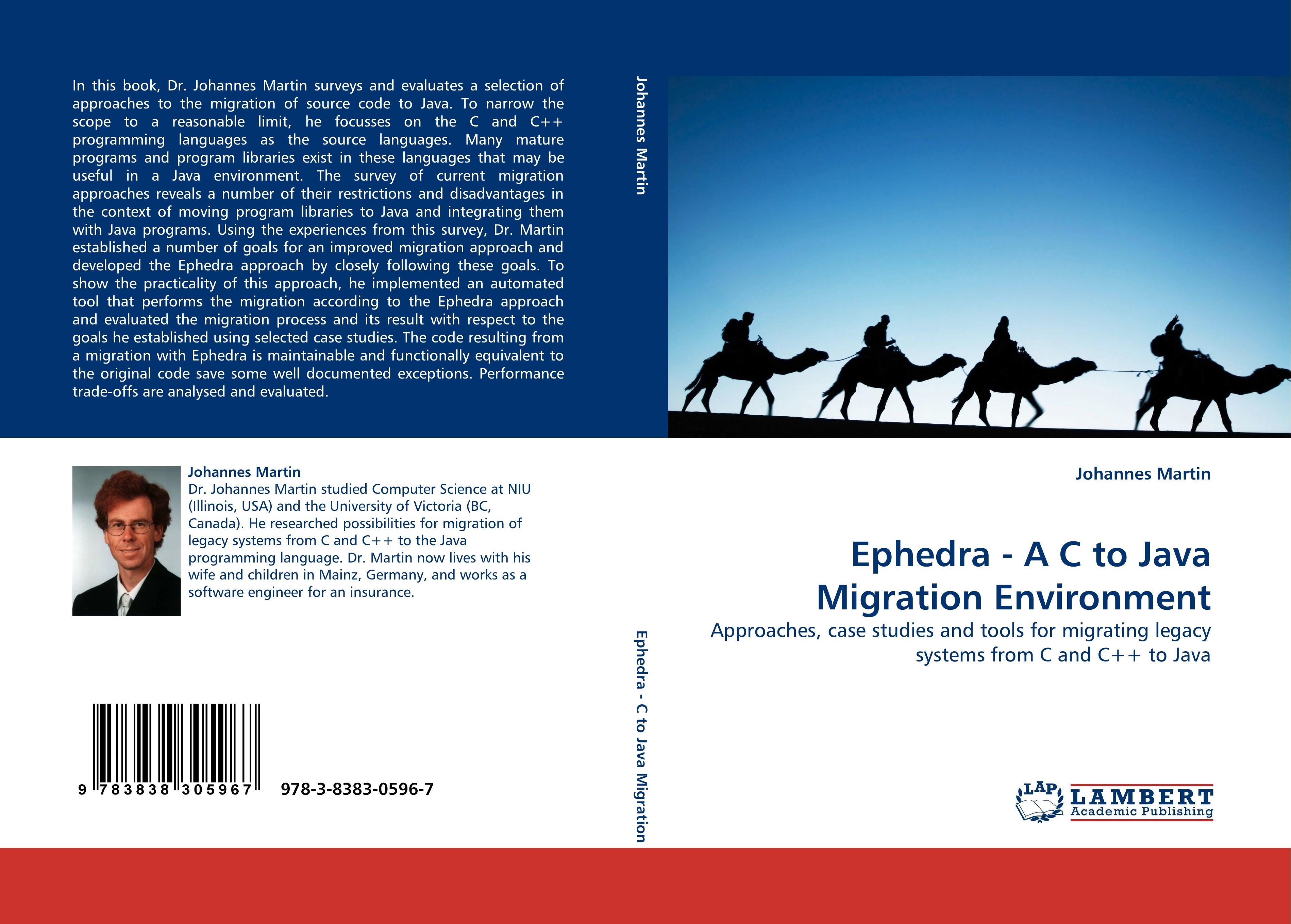 In this book, Dr. Johannes Martin surveys and evaluates a selection of approaches to the migration of source code to Java. To narrow the scope to a reasonable limit, he focusses on the C and C++ programming languages as the source languages. Many mature programs and program libraries exist in these languages that may be useful in a Java environment. The survey of current migration approaches reveals a number of their restrictions and disadvantages in the context of moving program libraries to Java and integrating them with Java programs. Using the experiences from this survey, Dr. Martin established a number of goals for an improved migration approach and developed the Ephedra approach by closely following these goals. To show the practicality of this approach, he implemented an automated tool that performs the migration according to the Ephedra approach and evaluated the migration process and its result with respect to the goals he established using selected case studies. The code resulting from a migration with Ephedra is maintainable and functionally equivalent to the original code save some well documented exceptions. Performance trade-offs are analysed and evaluated.

Johannes Martin
Dr. Johannes Martin studied Computer Science at NIU (Illinois, USA) and the University of Victoria (BC, Canada). He researched possibilities for migration of legacy systems from C and C++ to the Java programming language. Dr. Martin now lives with his wife and children in Mainz, Germany, and works as a software engineer for an insurance.

9 783838 305967 978-3-8383-0596-7

Johannes Martin

Ephedra - C to Java Migration

Johannes Martin

Ephedra - A C to Java Migration Environment

Approaches, case studies and tools for migrating legacy systems from C and C++ to Java

LAP LAMBERT Academic Publishing